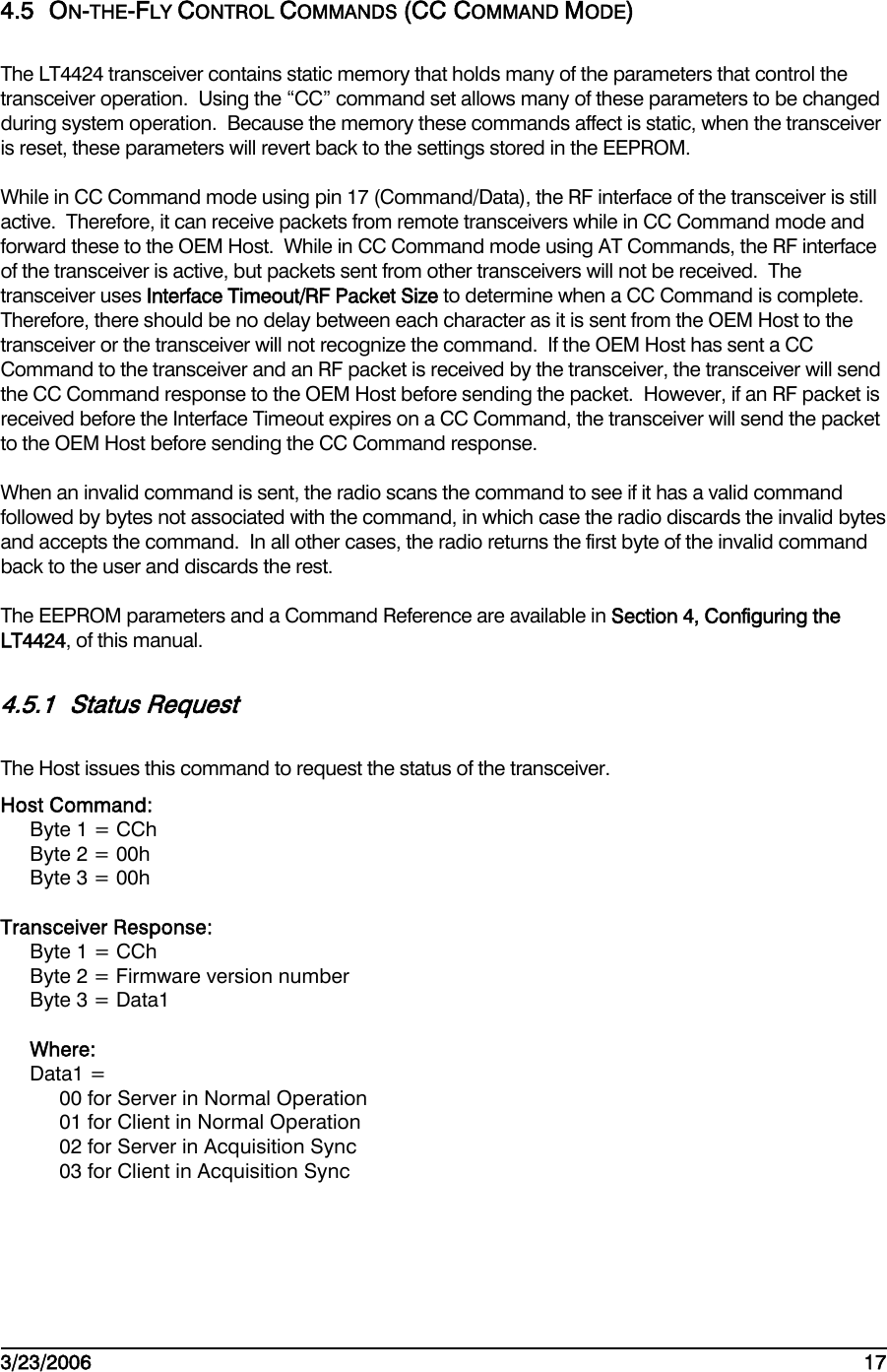 4.5 ON-THE-FLY CONTROL COMMANDS (CC COMMAND MODE)

The LT4424 transceiver contains static memory that holds many of the parameters that control the transceiver operation. Using the “CC” command set allows many of these parameters to be changed during system operation. Because the memory these commands affect is static, when the transceiver is reset, these parameters will revert back to the settings stored in the EEPROM.

While in CC Command mode using pin 17 (Command/Data), the RF interface of the transceiver is still active. Therefore, it can receive packets from remote transceivers while in CC Command mode and forward these to the OEM Host. While in CC Command mode using AT Commands, the RF interface of the transceiver is active, but packets sent from other transceivers will not be received. The transceiver uses Interface Timeout/RF Packet Size to determine when a CC Command is complete. Therefore, there should be no delay between each character as it is sent from the OEM Host to the transceiver or the transceiver will not recognize the command. If the OEM Host has sent a CC Command to the transceiver and an RF packet is received by the transceiver, the transceiver will send the CC Command response to the OEM Host before sending the packet. However, if an RF packet is received before the Interface Timeout expires on a CC Command, the transceiver will send the packet to the OEM Host before sending the CC Command response.

When an invalid command is sent, the radio scans the command to see if it has a valid command followed by bytes not associated with the command, in which case the radio discards the invalid bytes and accepts the command. In all other cases, the radio returns the first byte of the invalid command back to the user and discards the rest.

The EEPROM parameters and a Command Reference are available in Section 4, Configuring the LT4424, of this manual.

4.5.1 Status Request

The Host issues this command to request the status of the transceiver.

Host Command:
Byte 1 = CCh
Byte 2 = 00h
Byte 3 = 00h

Transceiver Response:
Byte 1 = CCh
Byte 2 = Firmware version number
Byte 3 = Data1

Where:
Data1 =
00 for Server in Normal Operation
01 for Client in Normal Operation
02 for Server in Acquisition Sync
03 for Client in Acquisition Sync

3/23/2006 17